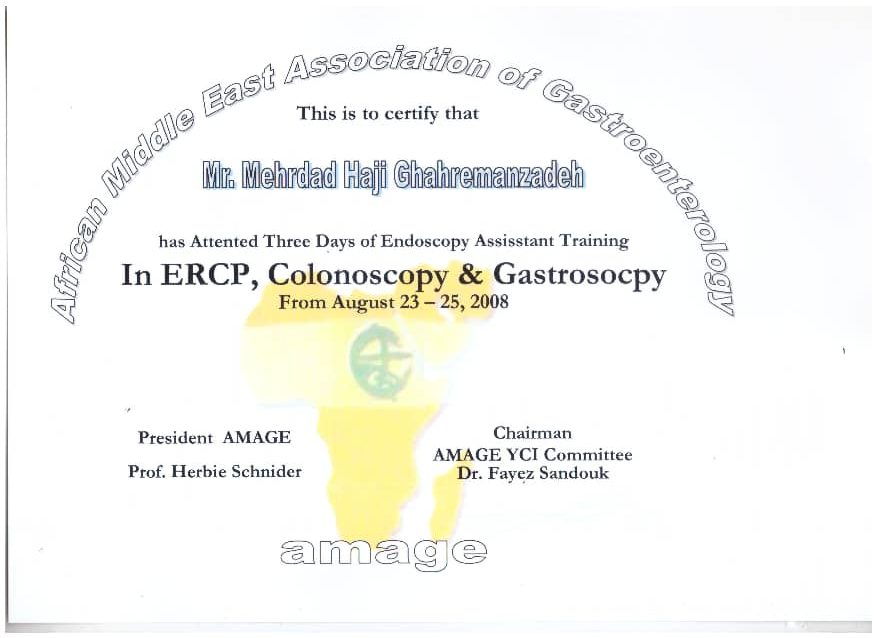 African Middle East Association of Gastroenterology

This is to certify that

Mr. Mehrdad Haji Ghahremanzadeh

has Attented Three Days of Endoscopy Assisstant Training

In ERCP, Colonoscopy & Gastrosocpy

From August 23 – 25, 2008

President AMAGE

Prof. Herbie Schnider

Chairman

AMAGE YCI Committee

Dr. Fayez Sandouk

amage